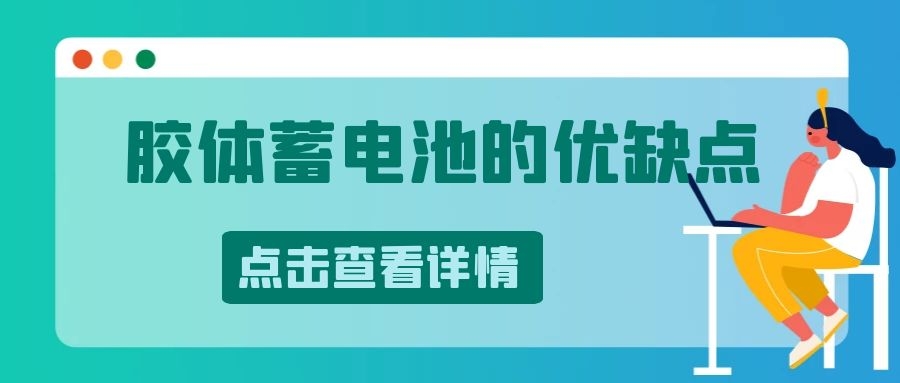 胶体蓄电池的优缺点

点击查看详情